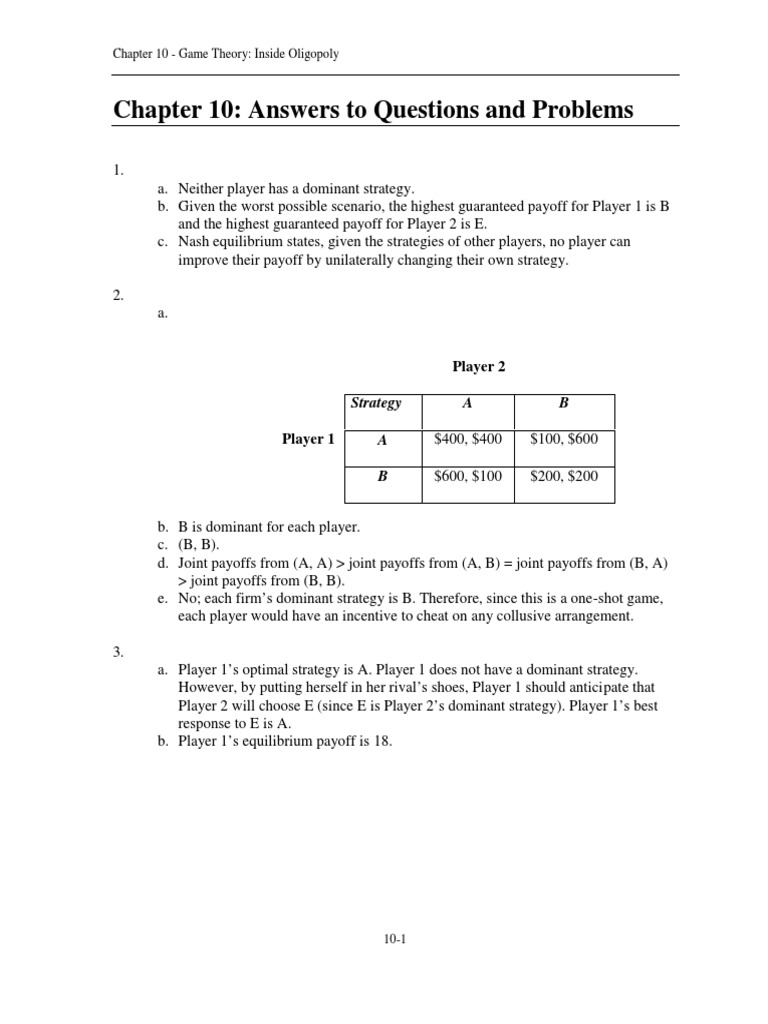 Chapter 10 - Game Theory: Inside Oligopoly

Chapter 10: Answers to Questions and Problems

1.

a. Neither player has a dominant strategy.
b. Given the worst possible scenario, the highest guaranteed payoff for Player 1 is B and the highest guaranteed payoff for Player 2 is E.
c. Nash equilibrium states, given the strategies of other players, no player can improve their payoff by unilaterally changing their own strategy.

2.

a.

Player 2

| | Strategy | A | B |
|---|---|---|---|
| Player 1 | A | \$400, \$400 | \$100, \$600 |
| | B | \$600, \$100 | \$200, \$200 |

b. B is dominant for each player.
c. (B, B).
d. Joint payoffs from (A, A) > joint payoffs from (A, B) = joint payoffs from (B, A) > joint payoffs from (B, B).
e. No; each firm's dominant strategy is B. Therefore, since this is a one-shot game, each player would have an incentive to cheat on any collusive arrangement.

3.

a. Player 1's optimal strategy is A. Player 1 does not have a dominant strategy. However, by putting herself in her rival's shoes, Player 1 should anticipate that Player 2 will choose E (since E is Player 2's dominant strategy). Player 1's best response to E is A.
b. Player 1's equilibrium payoff is 18.

10-1